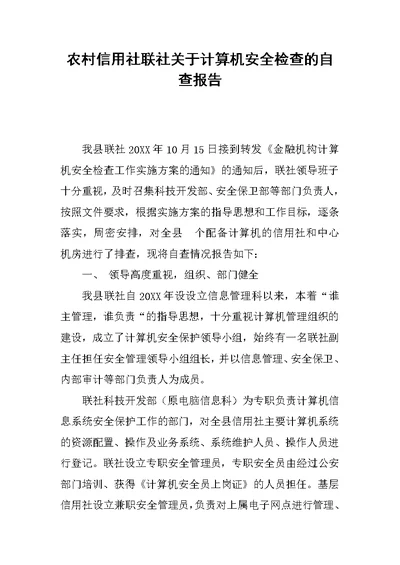 农村信用社联社关于计算机安全检查的自查报告

我县联社 20XX 年 10 月 15 日接到转发《金融机构计算机安全检查工作实施方案的通知》的通知后，联社领导班子十分重视，及时召集科技开发部、安全保卫部等部门负责人，按照文件要求，根据实施方案的指导思想和工作目标，逐条落实，周密安排，对全县 个配备计算机的信用社和中心机房进行了排查，现将自查情况报告如下：

一、 领导高度重视，组织、部门健全

我县联社自 20XX 年设设立信息管理科以来，本着“谁主管理，谁负责“的指导思想，十分重视计算机管理组织的建设，成立了计算机安全保护领导小组，始终有一名联社副主任担任安全管理领导小组组长，并以信息管理、安全保卫、内部审计等部门负责人为成员。

联社科技开发部（原电脑信息科）为专职负责计算机信息系统安全保护工作的部门，对全县信用社主要计算机系统的资源配置、操作及业务系统、系统维护人员、操作人员进行登记。联社设立专职安全管理员，专职安全员由经过公安部门培训、获得《计算机安全员上岗证》的人员担任。基层信用社设立兼职安全管理员，负责对上属电子网点进行管理、